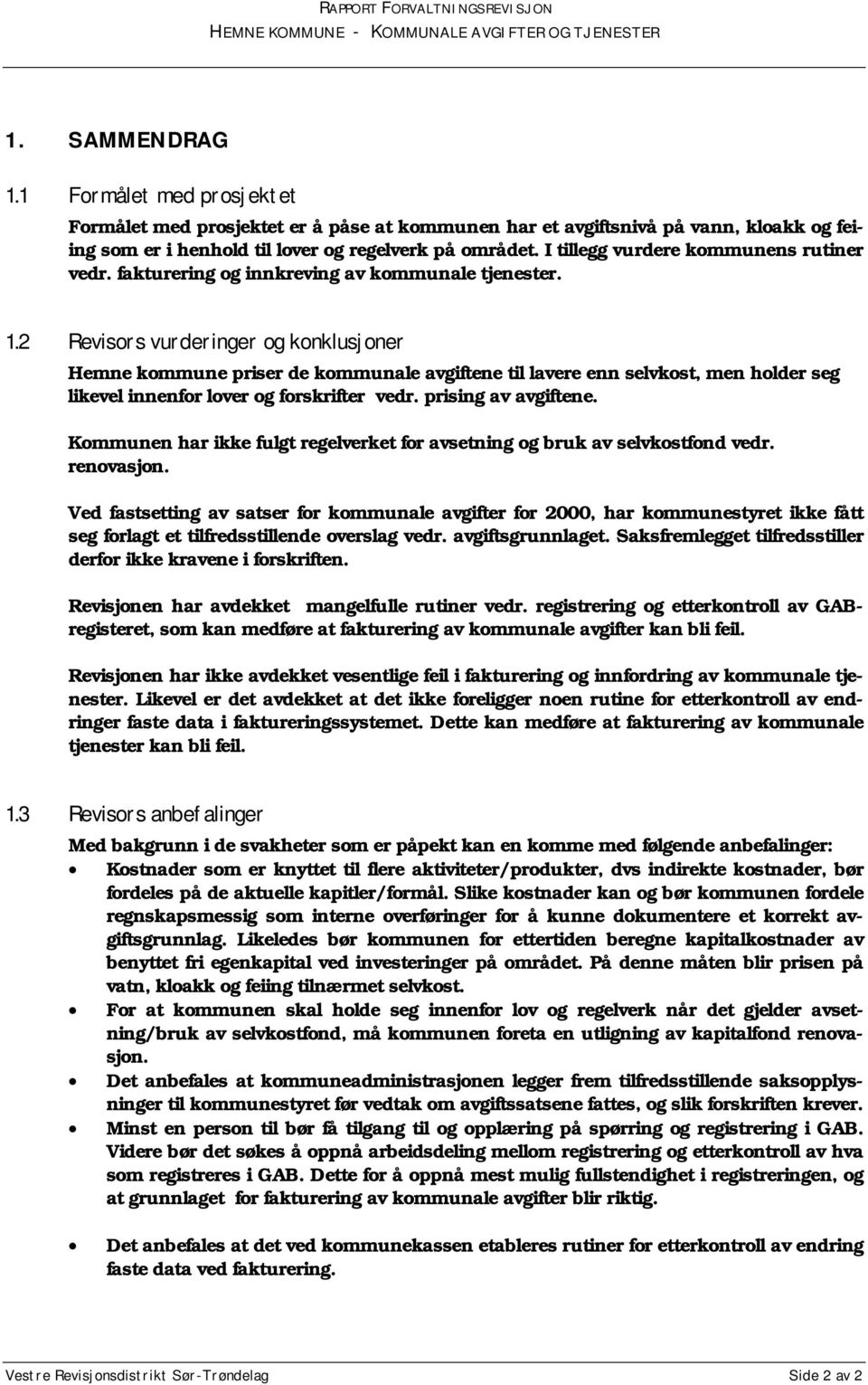 RAPPORT FORVALTNINGSREVISJON
HEMNE KOMMUNE - KOMMUNALE AVGIFTER OG TJENESTER

1. SAMMENDRAG

1.1 Formålet med prosjektet

Formålet med prosjektet er å påse at kommunen har et avgiftsnivå på vann, kloakk og feiing som er i henhold til lover og regelverk på området. I tillegg vurdere kommunens rutiner vedr. fakturering og innkreving av kommunale tjenester.

1.2 Revisors vurderinger og konklusjoner

Hemne kommune priser de kommunale avgiftene til lavere enn selvkost, men holder seg likevel innenfor lover og forskrifter vedr. prising av avgiftene.

Kommunen har ikke fulgt regelverket for avsetning og bruk av selvkostfond vedr. renovasjon.

Ved fastsetting av satser for kommunale avgifter for 2000, har kommunestyret ikke fått seg forlagt et tilfredsstillende overslag vedr. avgiftsgrunnlaget. Saksfremlegget tilfredsstiller derfor ikke kravene i forskriften.

Revisjonen har avdekket mangelfulle rutiner vedr. registrering og etterkontroll av GAB-registeret, som kan medføre at fakturering av kommunale avgifter kan bli feil.

Revisjonen har ikke avdekket vesentlige feil i fakturering og innfordring av kommunale tjenester. Likevel er det avdekket at det ikke foreligger noen rutine for etterkontroll av endringer faste data i faktureringssystemet. Dette kan medføre at fakturering av kommunale tjenester kan bli feil.

1.3 Revisors anbefalinger

Med bakgrunn i de svakheter som er påpekt kan en komme med følgende anbefalinger:
• Kostnader som er knyttet til flere aktiviteter/produkter, dvs indirekte kostnader, bør fordeles på de aktuelle kapitler/formål. Slike kostnader kan og bør kommunen fordele regnskapsmessig som interne overføringer for å kunne dokumentere et korrekt avgiftsgrunnlag. Likeledes bør kommunen for ettertiden beregne kapitalkostnader av benyttet fri egenkapital ved investeringer på området. På denne måten blir prisen på vatn, kloakk og feiing tilnærmet selvkost.
• For at kommunen skal holde seg innenfor lov og regelverk når det gjelder avsetning/bruk av selvkostfond, må kommunen foreta en utligning av kapitalfond renovasjon.
• Det anbefales at kommuneadministrasjonen legger frem tilfredsstillende saksopplysninger til kommunestyret før vedtak om avgiftssatsene fattes, og slik forskriften krever.
• Minst en person til bør få tilgang til og opplæring på spørring og registrering i GAB. Videre bør det søkes å oppnå arbeidsdeling mellom registrering og etterkontroll av hva som registreres i GAB. Dette for å oppnå mest mulig fullstendighet i registreringen, og at grunnlaget for fakturering av kommunale avgifter blir riktig.

• Det anbefales at det ved kommunekassen etableres rutiner for etterkontroll av endring faste data ved fakturering.

Vestre Revisjonsdistrikt Sør-Trøndelag Side 2 av 2